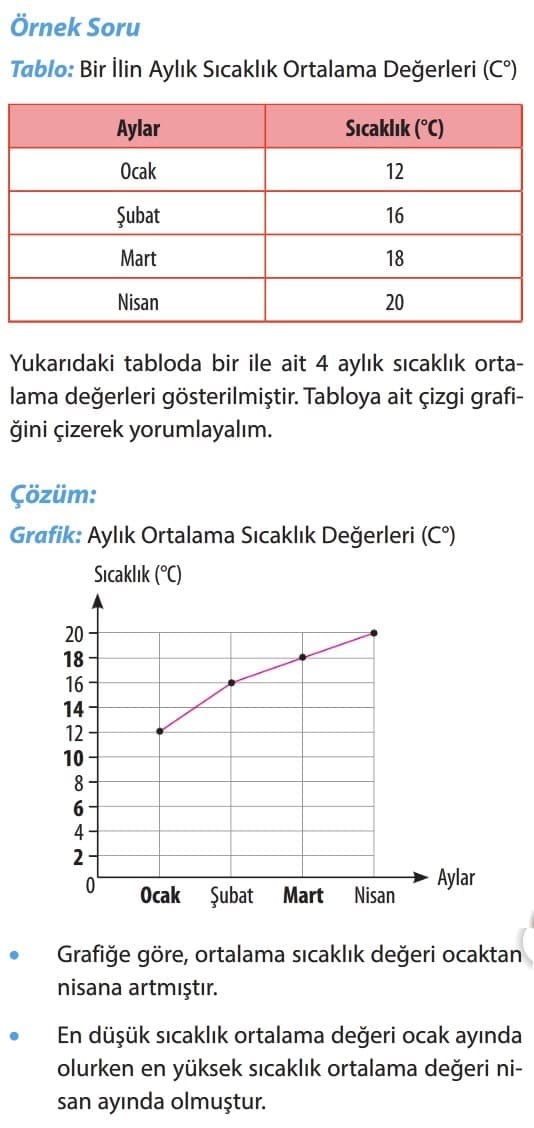 Örnek Soru

Tablo: Bir İlin Aylık Sıcaklık Ortalama Değerleri (C°)

| Aylar | Sıcaklık (°C) |
|---|---|
| Ocak | 12 |
| Şubat | 16 |
| Mart | 18 |
| Nisan | 20 |

Yukarıdaki tabloda bir ile ait 4 aylık sıcaklık ortalama değerleri gösterilmiştir. Tabloya ait çizgi grafiğini çizerek yorumlayalım.

Çözüm:

Grafik: Aylık Ortalama Sıcaklık Değerleri (C°)

Sıcaklık (°C)

20
18
16
14
12
10
8
6
4
2
0

Ocak Şubat Mart Nisan Aylar

• Grafiğe göre, ortalama sıcaklık değeri ocaktan nisana artmıştır.

• En düşük sıcaklık ortalama değeri ocak ayında olurken en yüksek sıcaklık ortalama değeri nisan ayında olmuştur.